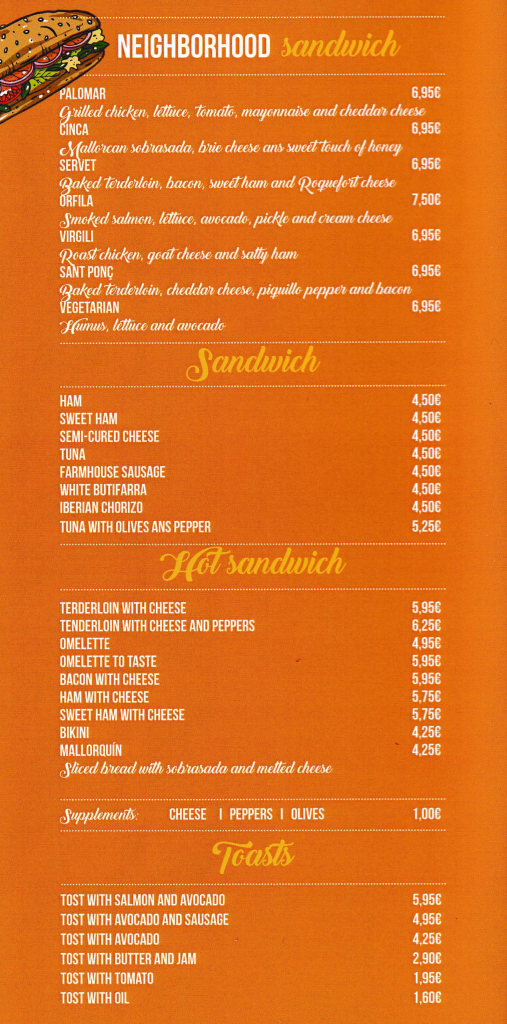 NEIGHBORHOOD sandwich

PALOMAR 6,95€
Grilled chicken, lettuce, tomato, mayonnaise and cheddar cheese
CINCA 6,95€
Mallorcan sobrasada, brie cheese ans sweet touch of honey
SERVET 6,95€
Baked terderloin, bacon, sweet ham and Roquefort cheese
ORFILA 7,50€
Smoked salmon, lettuce, avocado, pickle and cream cheese
VIRGILI 6,95€
Roast chicken, goat cheese and salty ham
SANT PONÇ 6,95€
Baked terderloin, cheddar cheese, piquillo pepper and bacon
VEGETARIAN 6,95€
Humus, lettuce and avocado

Sandwich

HAM 4,50€
SWEET HAM 4,50€
SEMI-CURED CHEESE 4,50€
TUNA 4,50€
FARMHOUSE SAUSAGE 4,50€
WHITE BUTIFARRA 4,50€
IBERIAN CHORIZO 4,50€
TUNA WITH OLIVES ANS PEPPER 5,25€

Hot sandwich

TERDERLOIN WITH CHEESE 5,95€
TENDERLOIN WITH CHEESE AND PEPPERS 6,25€
OMELETTE 4,95€
OMELETTE TO TASTE 5,95€
BACON WITH CHEESE 5,95€
HAM WITH CHEESE 5,75€
SWEET HAM WITH CHEESE 5,75€
BIKINI 4,25€
MALLORQUÍN 4,25€
Sliced bread with sobrasada and melted cheese

Supplements: CHEESE | PEPPERS | OLIVES 1,00€

Toasts

TOST WITH SALMON AND AVOCADO 5,95€
TOST WITH AVOCADO AND SAUSAGE 4,95€
TOST WITH AVOCADO 4,25€
TOST WITH BUTTER AND JAM 2,90€
TOST WITH TOMATO 1,95€
TOST WITH OIL 1,60€